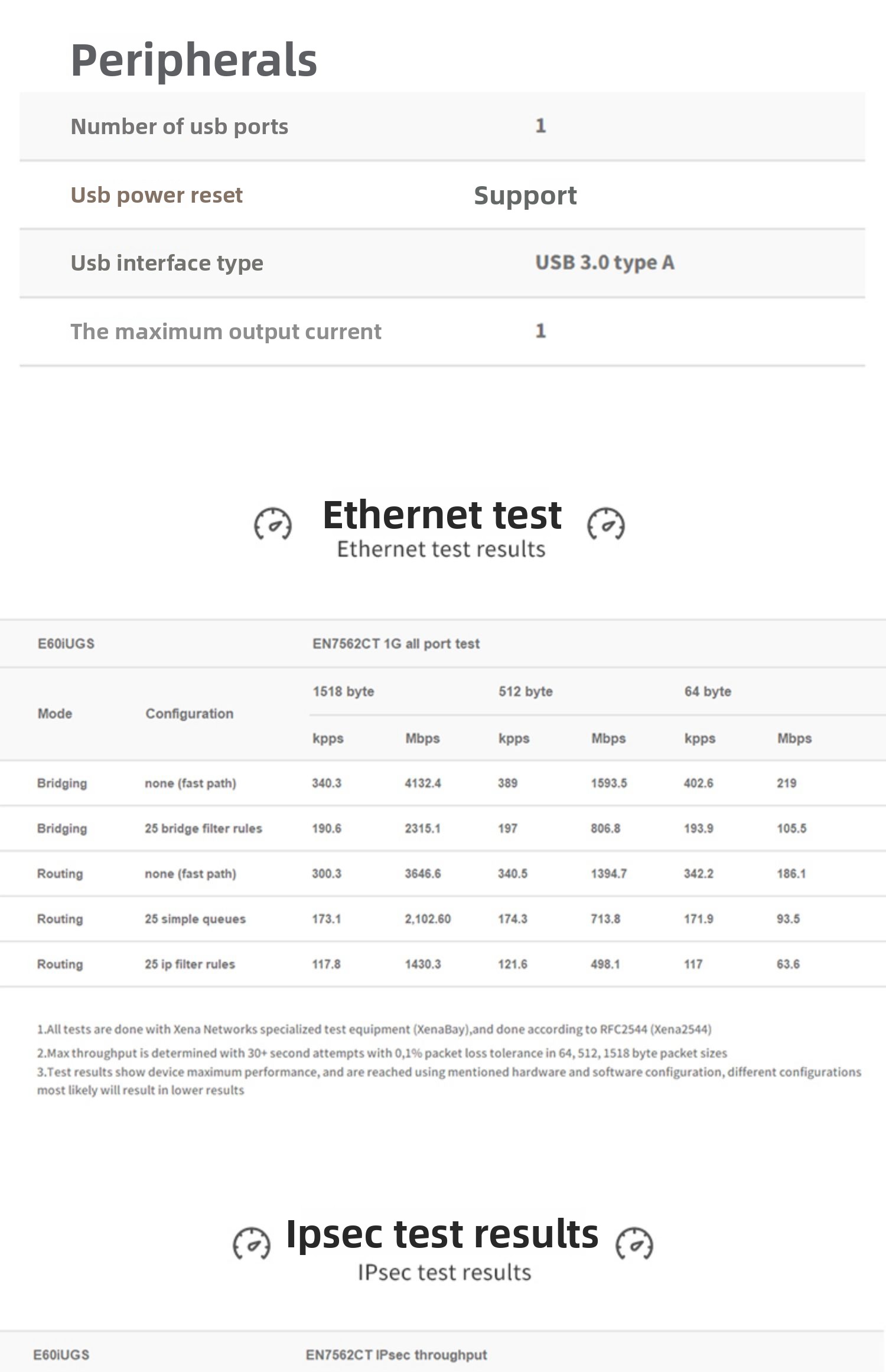 Peripherals

Number of usb ports
1

Usb power reset
Support

Usb interface type
USB 3.0 type A

The maximum output current
1

Ethernet test
Ethernet test results

| E60iUGS | | EN7562CT 1G all port test | | | | | |
|---|---|---|---|---|---|---|---|
| Mode | Configuration | 1518 byte | | 512 byte | | 64 byte | |
| | | kpps | Mbps | kpps | Mbps | kpps | Mbps |
| Bridging | none (fast path) | 340.3 | 4132.4 | 389 | 1593.5 | 402.6 | 219 |
| Bridging | 25 bridge filter rules | 190.6 | 2315.1 | 197 | 806.8 | 193.9 | 105.5 |
| Routing | none (fast path) | 300.3 | 3646.6 | 340.5 | 1394.7 | 342.2 | 186.1 |
| Routing | 25 simple queues | 173.1 | 2,102.60 | 174.3 | 713.8 | 171.9 | 93.5 |
| Routing | 25 ip filter rules | 117.8 | 1430.3 | 121.6 | 498.1 | 117 | 63.6 |

1.All tests are done with Xena Networks specialized test equipment (XenaBay),and done according to RFC2544 (Xena2544)

2.Max throughput is determined with 30+ second attempts with 0,1% packet loss tolerance in 64, 512, 1518 byte packet sizes

3.Test results show device maximum performance, and are reached using mentioned hardware and software configuration, different configurations most likely will result in lower results

Ipsec test results
IPsec test results

E60iUGS
EN7562CT IPsec throughput